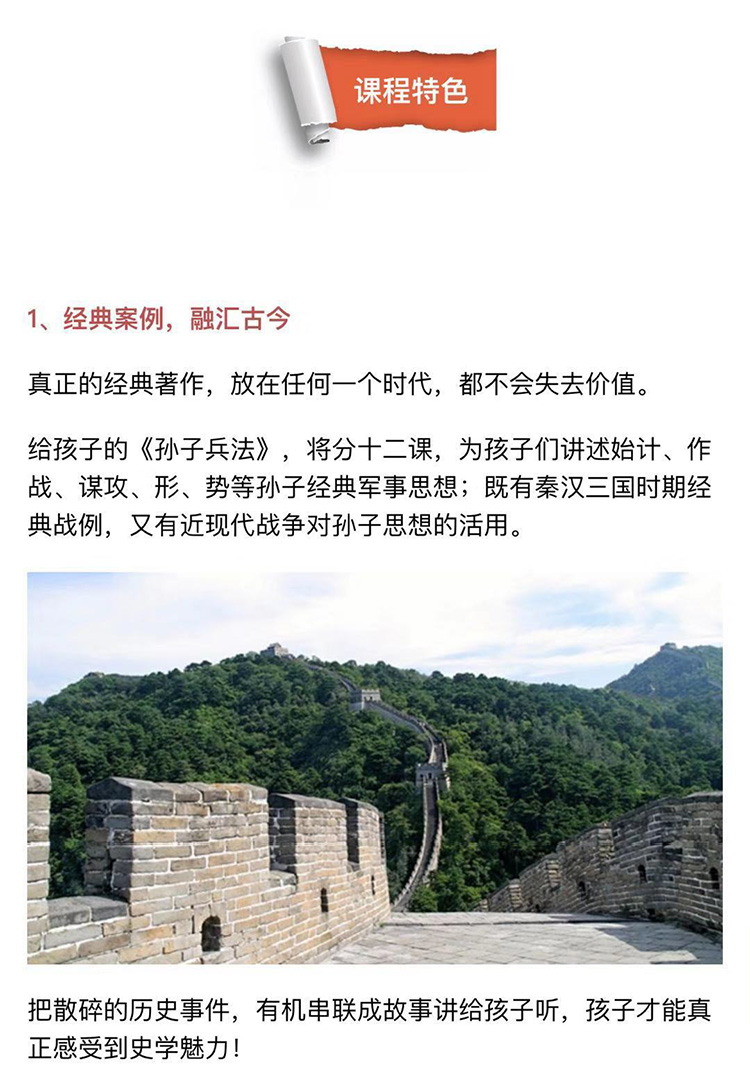 课程特色

1、经典案例，融汇古今

真正的经典著作，放在任何一个时代，都不会失去价值。

给孩子的《孙子兵法》，将分十二课，为孩子们讲述始计、作战、谋攻、形、势等孙子经典军事思想；既有秦汉三国时期经典战例，又有近现代战争对孙子思想的活用。

把散碎的历史事件，有机串联成故事讲给孩子听，孩子才能真正感受到史学魅力！